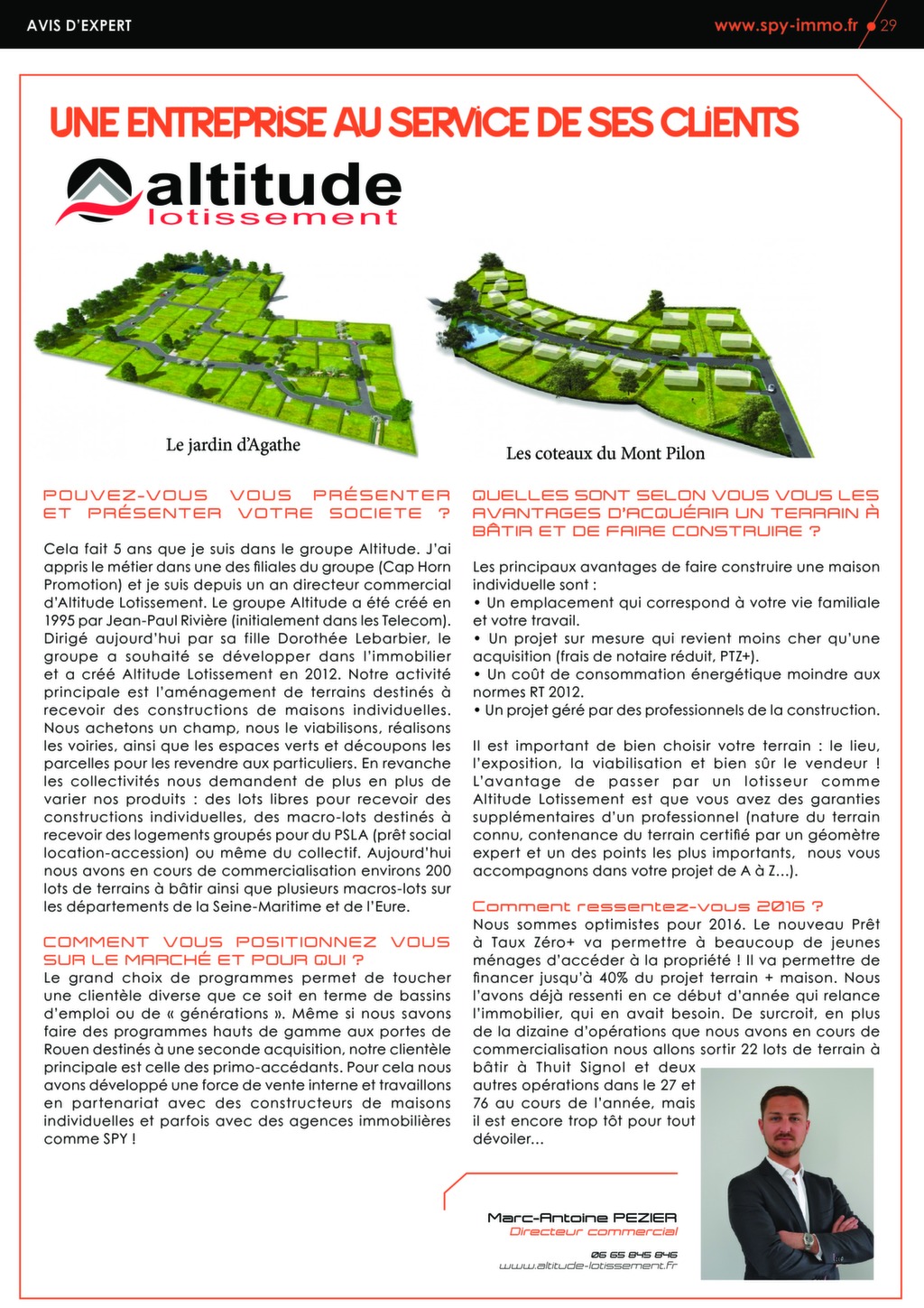 AVIS D'EXPERT

www.spy-immo.fr 29

UNE ENTREPRISE AU SERVICE DE SES CLIENTS

altitude lotissement

Le jardin d'Agathe

Les coteaux du Mont Pilon

POUVEZ-VOUS VOUS PRÉSENTER ET PRÉSENTER VOTRE SOCIETE ?

Cela fait 5 ans que je suis dans le groupe Altitude. J'ai appris le métier dans une des filiales du groupe (Cap Horn Promotion) et je suis depuis un an directeur commercial d'Altitude Lotissement. Le groupe Altitude a été créé en 1995 par Jean-Paul Rivière (initialement dans les Telecom). Dirigé aujourd'hui par sa fille Dorothée Lebarbier, le groupe a souhaité se développer dans l'immobilier et a créé Altitude Lotissement en 2012. Notre activité principale est l'aménagement de terrains destinés à recevoir des constructions de maisons individuelles. Nous achetons un champ, nous le viabilisons, réalisons les voiries, ainsi que les espaces verts et découpons les parcelles pour les revendre aux particuliers. En revanche les collectivités nous demandent de plus en plus de varier nos produits : des lots libres pour recevoir des constructions individuelles, des macro-lots destinés à recevoir des logements groupés pour du PSLA (prêt social location-accession) ou même du collectif. Aujourd'hui nous avons en cours de commercialisation environs 200 lots de terrains à bâtir ainsi que plusieurs macros-lots sur les départements de la Seine-Maritime et de l'Eure.

COMMENT VOUS POSITIONNEZ VOUS SUR LE MARCHÉ ET POUR QUI ?

Le grand choix de programmes permet de toucher une clientèle diverse que ce soit en terme de bassins d'emploi ou de « générations ». Même si nous savons faire des programmes hauts de gamme aux portes de Rouen destinés à une seconde acquisition, notre clientèle principale est celle des primo-accédants. Pour cela nous avons développé une force de vente interne et travaillons en partenariat avec des constructeurs de maisons individuelles et parfois avec des agences immobilières comme SPY !

QUELLES SONT SELON VOUS VOUS LES AVANTAGES D'ACQUÉRIR UN TERRAIN À BÂTIR ET DE FAIRE CONSTRUIRE ?

Les principaux avantages de faire construire une maison individuelle sont :
• Un emplacement qui correspond à votre vie familiale et votre travail.
• Un projet sur mesure qui revient moins cher qu'une acquisition (frais de notaire réduit, PTZ+).
• Un coût de consommation énergétique moindre aux normes RT 2012.
• Un projet géré par des professionnels de la construction.

Il est important de bien choisir votre terrain : le lieu, l'exposition, la viabilisation et bien sûr le vendeur ! L'avantage de passer par un lotisseur comme Altitude Lotissement est que vous avez des garanties supplémentaires d'un professionnel (nature du terrain connu, contenance du terrain certifié par un géomètre expert et un des points les plus importants, nous vous accompagnons dans votre projet de A à Z...).

Comment ressentez-vous 2016 ?

Nous sommes optimistes pour 2016. Le nouveau Prêt à Taux Zéro+ va permettre à beaucoup de jeunes ménages d'accéder à la propriété ! Il va permettre de financer jusqu'à 40% du projet terrain + maison. Nous l'avons déjà ressenti en ce début d'année qui relance l'immobilier, qui en avait besoin. De surcroit, en plus de la dizaine d'opérations que nous avons en cours de commercialisation nous allons sortir 22 lots de terrain à bâtir à Thuit Signol et deux autres opérations dans le 27 et 76 au cours de l'année, mais il est encore trop tôt pour tout dévoiler...

Marc-Antoine PEZIER
Directeur commercial
06 65 845 846
www.altitude-lotissement.fr